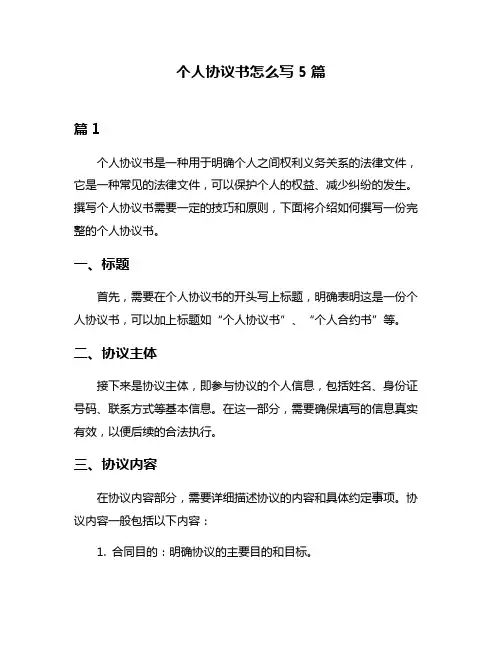 个人协议书怎么写 5 篇

篇 1

个人协议书是一种用于明确个人之间权利义务关系的法律文件，它是一种常见的法律文件，可以保护个人的权益、减少纠纷的发生。撰写个人协议书需要一定的技巧和原则，下面将介绍如何撰写一份完整的个人协议书。

一、标题

首先，需要在个人协议书的开头写上标题，明确表明这是一份个人协议书，可以加上标题如“个人协议书”、“个人合约书”等。

二、协议主体

接下来是协议主体，即参与协议的个人信息，包括姓名、身份证号码、联系方式等基本信息。在这一部分，需要确保填写的信息真实有效，以便后续的合法执行。

三、协议内容

在协议内容部分，需要详细描述协议的内容和具体约定事项。协议内容一般包括以下内容：

1. 合同目的：明确协议的主要目的和目标。